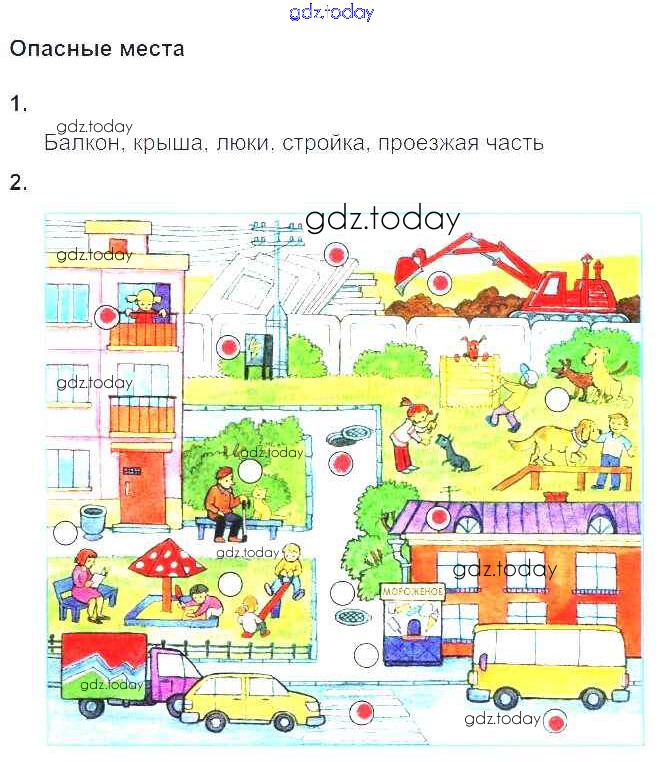 Опасные места

1.

Балкон, крыша, люки, стройка, проезжая часть

2.

МОРОЖЕНОЕ

gdz.today